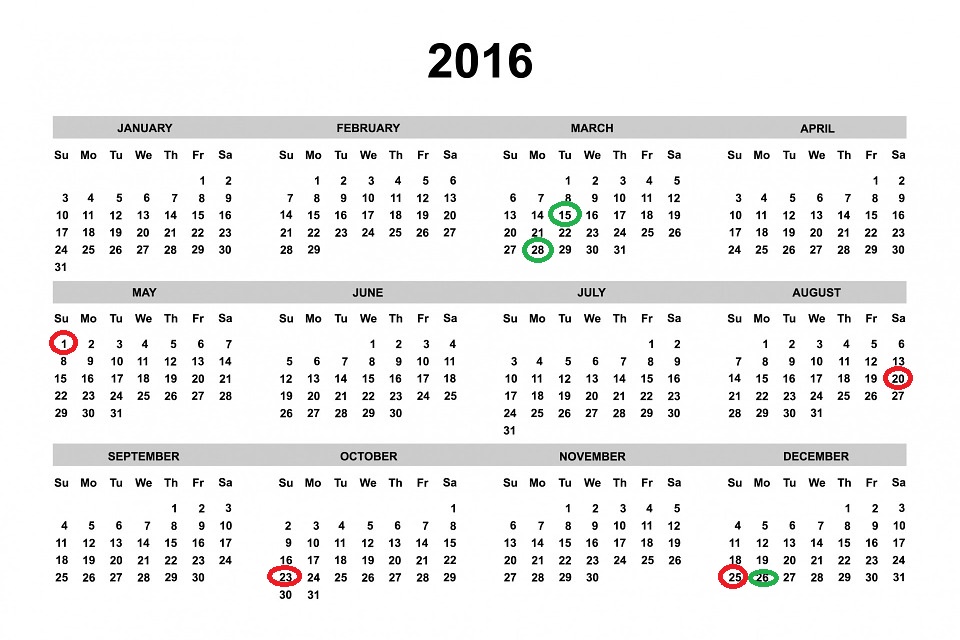 2016

JANUARY

| Su | Mo | Tu | We | Th | Fr | Sa |
|---|---|---|---|---|---|---|
| | | | | | 1 | 2 |
| 3 | 4 | 5 | 6 | 7 | 8 | 9 |
| 10 | 11 | 12 | 13 | 14 | 15 | 16 |
| 17 | 18 | 19 | 20 | 21 | 22 | 23 |
| 24 | 25 | 26 | 27 | 28 | 29 | 30 |
| 31 | | | | | | |

FEBRUARY

| Su | Mo | Tu | We | Th | Fr | Sa |
|---|---|---|---|---|---|---|
| | 1 | 2 | 3 | 4 | 5 | 6 |
| 7 | 8 | 9 | 10 | 11 | 12 | 13 |
| 14 | 15 | 16 | 17 | 18 | 19 | 20 |
| 21 | 22 | 23 | 24 | 25 | 26 | 27 |
| 28 | 29 | | | | | |

MARCH

| Su | Mo | Tu | We | Th | Fr | Sa |
|---|---|---|---|---|---|---|
| | | 1 | 2 | 3 | 4 | 5 |
| 6 | 7 | 8 | 9 | 10 | 11 | 12 |
| 13 | 14 | 15 | 16 | 17 | 18 | 19 |
| 20 | 21 | 22 | 23 | 24 | 25 | 26 |
| 27 | 28 | 29 | 30 | 31 | | |

APRIL

| Su | Mo | Tu | We | Th | Fr | Sa |
|---|---|---|---|---|---|---|
| | | | | | 1 | 2 |
| 3 | 4 | 5 | 6 | 7 | 8 | 9 |
| 10 | 11 | 12 | 13 | 14 | 15 | 16 |
| 17 | 18 | 19 | 20 | 21 | 22 | 23 |
| 24 | 25 | 26 | 27 | 28 | 29 | 30 |

MAY

| Su | Mo | Tu | We | Th | Fr | Sa |
|---|---|---|---|---|---|---|
| 1 | 2 | 3 | 4 | 5 | 6 | 7 |
| 8 | 9 | 10 | 11 | 12 | 13 | 14 |
| 15 | 16 | 17 | 18 | 19 | 20 | 21 |
| 22 | 23 | 24 | 25 | 26 | 27 | 28 |
| 29 | 30 | 31 | | | | |

JUNE

| Su | Mo | Tu | We | Th | Fr | Sa |
|---|---|---|---|---|---|---|
| | | | 1 | 2 | 3 | 4 |
| 5 | 6 | 7 | 8 | 9 | 10 | 11 |
| 12 | 13 | 14 | 15 | 16 | 17 | 18 |
| 19 | 20 | 21 | 22 | 23 | 24 | 25 |
| 26 | 27 | 28 | 29 | 30 | | |

JULY

| Su | Mo | Tu | We | Th | Fr | Sa |
|---|---|---|---|---|---|---|
| | | | | | 1 | 2 |
| 3 | 4 | 5 | 6 | 7 | 8 | 9 |
| 10 | 11 | 12 | 13 | 14 | 15 | 16 |
| 17 | 18 | 19 | 20 | 21 | 22 | 23 |
| 24 | 25 | 26 | 27 | 28 | 29 | 30 |
| 31 | | | | | | |

AUGUST

| Su | Mo | Tu | We | Th | Fr | Sa |
|---|---|---|---|---|---|---|
| | 1 | 2 | 3 | 4 | 5 | 6 |
| 7 | 8 | 9 | 10 | 11 | 12 | 13 |
| 14 | 15 | 16 | 17 | 18 | 19 | 20 |
| 21 | 22 | 23 | 24 | 25 | 26 | 27 |
| 28 | 29 | 30 | 31 | | | |

SEPTEMBER

| Su | Mo | Tu | We | Th | Fr | Sa |
|---|---|---|---|---|---|---|
| | | | | 1 | 2 | 3 |
| 4 | 5 | 6 | 7 | 8 | 9 | 10 |
| 11 | 12 | 13 | 14 | 15 | 16 | 17 |
| 18 | 19 | 20 | 21 | 22 | 23 | 24 |
| 25 | 26 | 27 | 28 | 29 | 30 | |

OCTOBER

| Su | Mo | Tu | We | Th | Fr | Sa |
|---|---|---|---|---|---|---|
| | | | | | | 1 |
| 2 | 3 | 4 | 5 | 6 | 7 | 8 |
| 9 | 10 | 11 | 12 | 13 | 14 | 15 |
| 16 | 17 | 18 | 19 | 20 | 21 | 22 |
| 23 | 24 | 25 | 26 | 27 | 28 | 29 |
| 30 | 31 | | | | | |

NOVEMBER

| Su | Mo | Tu | We | Th | Fr | Sa |
|---|---|---|---|---|---|---|
| | | 1 | 2 | 3 | 4 | 5 |
| 6 | 7 | 8 | 9 | 10 | 11 | 12 |
| 13 | 14 | 15 | 16 | 17 | 18 | 19 |
| 20 | 21 | 22 | 23 | 24 | 25 | 26 |
| 27 | 28 | 29 | 30 | | | |

DECEMBER

| Su | Mo | Tu | We | Th | Fr | Sa |
|---|---|---|---|---|---|---|
| | | | | 1 | 2 | 3 |
| 4 | 5 | 6 | 7 | 8 | 9 | 10 |
| 11 | 12 | 13 | 14 | 15 | 16 | 17 |
| 18 | 19 | 20 | 21 | 22 | 23 | 24 |
| 25 | 26 | 27 | 28 | 29 | 30 | 31 |